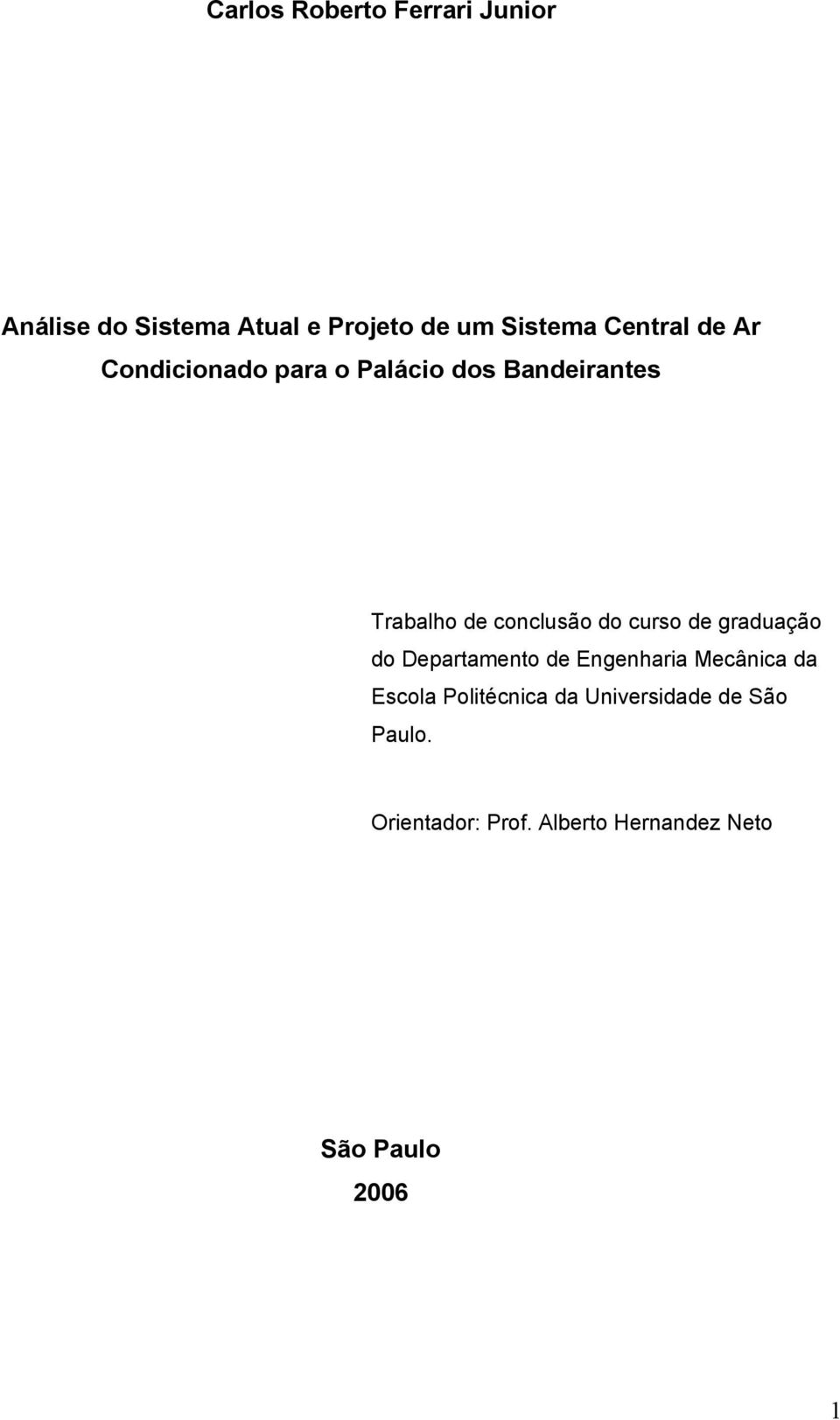 Carlos Roberto Ferrari Junior

Análise do Sistema Atual e Projeto de um Sistema Central de Ar Condicionado para o Palácio dos Bandeirantes

Trabalho de conclusão do curso de graduação do Departamento de Engenharia Mecânica da Escola Politécnica da Universidade de São Paulo.

Orientador: Prof. Alberto Hernandez Neto

São Paulo
2006

1